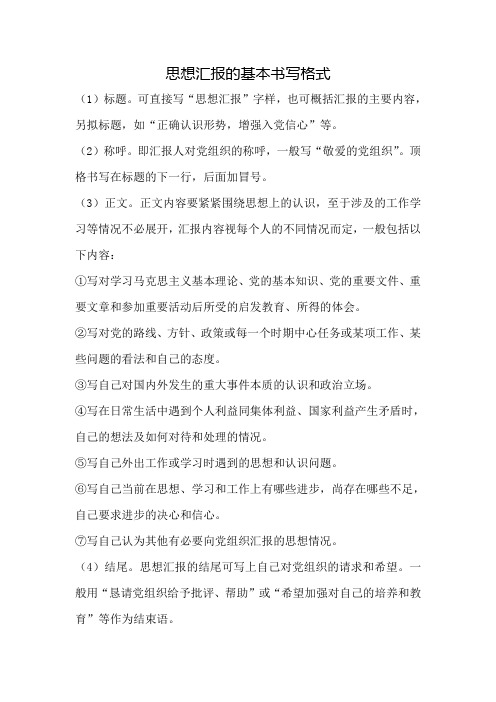 思想汇报的基本书写格式

（1）标题。可直接写“思想汇报”字样，也可概括汇报的主要内容，另拟标题，如“正确认识形势，增强入党信心”等。

（2）称呼。即汇报人对党组织的称呼，一般写“敬爱的党组织”。顶格书写在标题的下一行，后面加冒号。

（3）正文。正文内容要紧紧围绕思想上的认识，至于涉及的工作学习等情况不必展开，汇报内容视每个人的不同情况而定，一般包括以下内容：

①写对学习马克思主义基本理论、党的基本知识、党的重要文件、重要文章和参加重要活动后所受的启发教育、所得的体会。

②写对党的路线、方针、政策或每一个时期中心任务或某项工作、某些问题的看法和自己的态度。

③写自己对国内外发生的重大事件本质的认识和政治立场。

④写在日常生活中遇到个人利益同集体利益、国家利益产生矛盾时，自己的想法及如何对待和处理的情况。

⑤写自己外出工作或学习时遇到的思想和认识问题。

⑥写自己当前在思想、学习和工作上有哪些进步，尚存在哪些不足，自己要求进步的决心和信心。

⑦写自己认为其他有必要向党组织汇报的思想情况。

（4）结尾。思想汇报的结尾可写上自己对党组织的请求和希望。一般用“恳请党组织给予批评、帮助”或“希望加强对自己的培养和教育”等作为结束语。